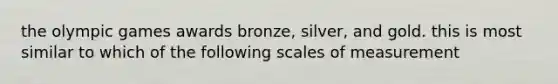 the olympic games awards bronze, silver, and gold. this is most similar to which of the following scales of measurement